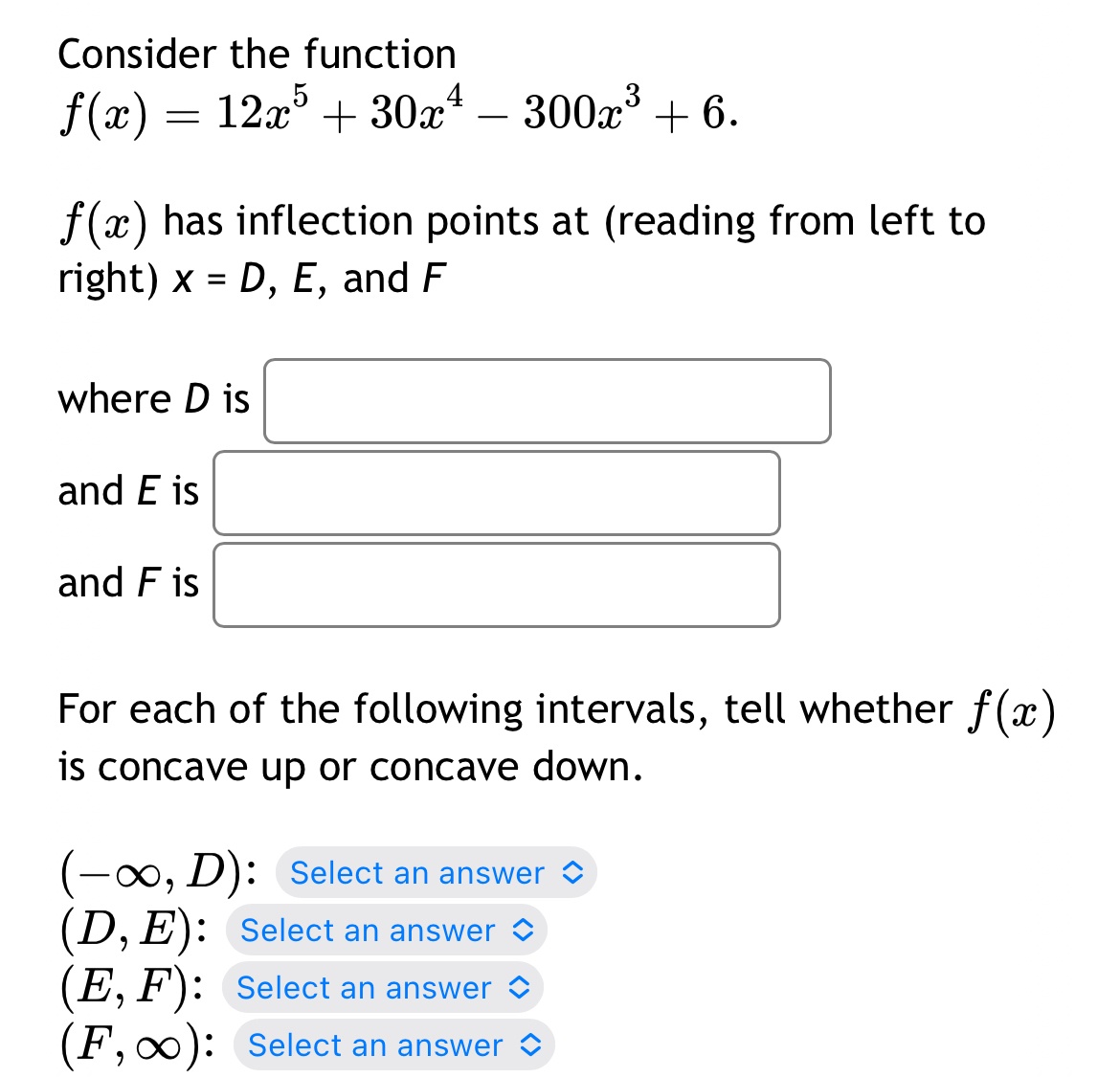 Consider the function
$f(x) = 12x^5 + 30x^4 - 300x^3 + 6.$

$f(x)$ has inflection points at (reading from left to right) x = D, E, and F

where D is

and E is

and F is

For each of the following intervals, tell whether $f(x)$ is concave up or concave down.

$(-\infty, D)$: Select an answer
$(D, E)$: Select an answer
$(E, F)$: Select an answer
$(F, \infty)$: Select an answer